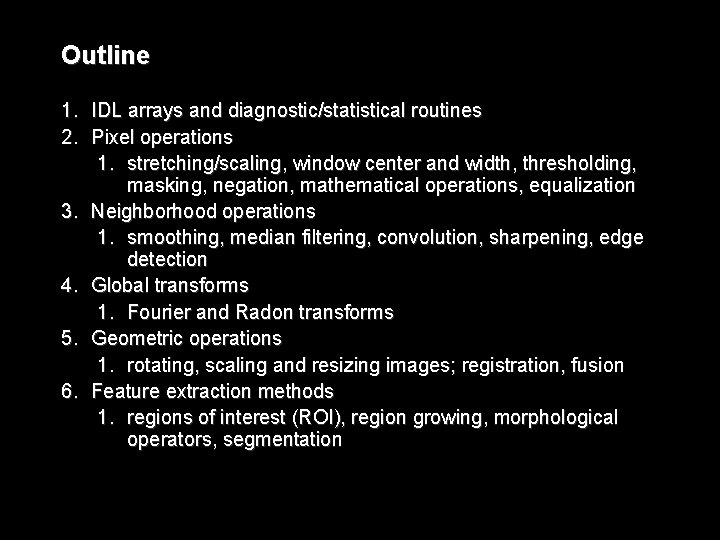 Outline

1. IDL arrays and diagnostic/statistical routines
2. Pixel operations
   1. stretching/scaling, window center and width, thresholding, masking, negation, mathematical operations, equalization
3. Neighborhood operations
   1. smoothing, median filtering, convolution, sharpening, edge detection
4. Global transforms
   1. Fourier and Radon transforms
5. Geometric operations
   1. rotating, scaling and resizing images; registration, fusion
6. Feature extraction methods
   1. regions of interest (ROI), region growing, morphological operators, segmentation